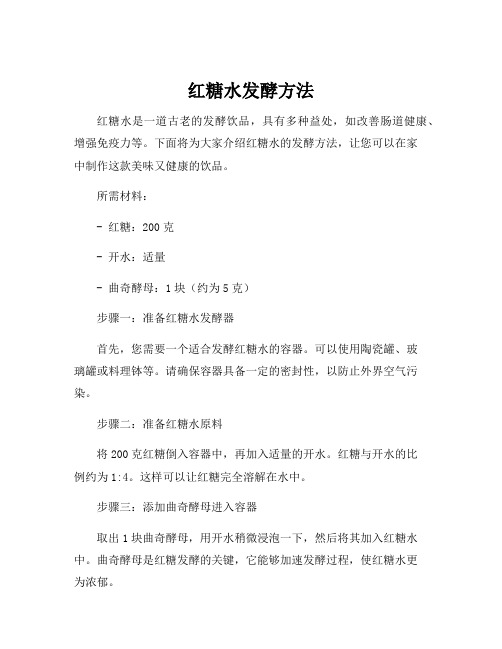 红糖水发酵方法

红糖水是一道古老的发酵饮品，具有多种益处，如改善肠道健康、增强免疫力等。下面将为大家介绍红糖水的发酵方法，让您可以在家中制作这款美味又健康的饮品。

所需材料：

- 红糖：200 克

- 开水：适量

- 曲奇酵母：1 块（约为 5 克）

步骤一：准备红糖水发酵器

首先，您需要一个适合发酵红糖水的容器。可以使用陶瓷罐、玻璃罐或料理钵等。请确保容器具备一定的密封性，以防止外界空气污染。

步骤二：准备红糖水原料

将 200 克红糖倒入容器中，再加入适量的开水。红糖与开水的比例约为 1:4。这样可以让红糖完全溶解在水中。

步骤三：添加曲奇酵母进入容器

取出 1 块曲奇酵母，用开水稍微浸泡一下，然后将其加入红糖水中。曲奇酵母是红糖发酵的关键，它能够加速发酵过程，使红糖水更为浓郁。